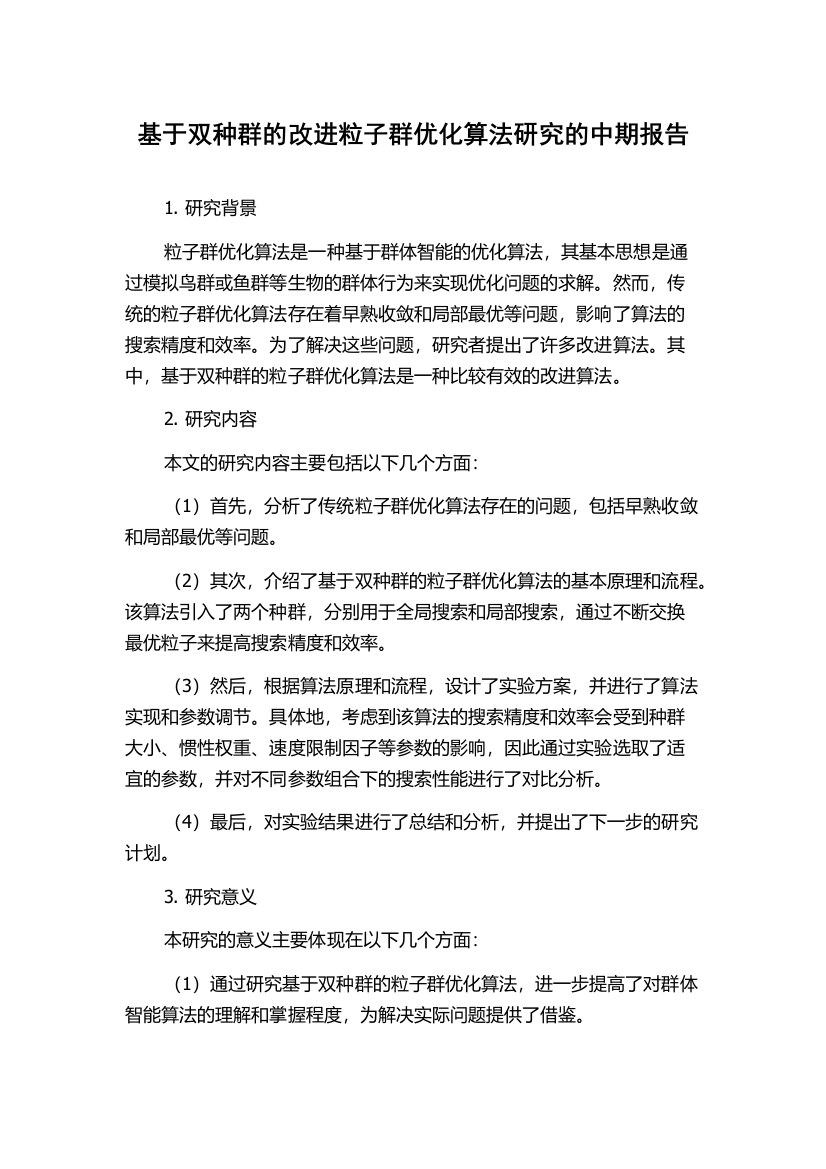 基于双种群的改进粒子群优化算法研究的中期报告

1. 研究背景

粒子群优化算法是一种基于群体智能的优化算法，其基本思想是通过模拟鸟群或鱼群等生物的群体行为来实现优化问题的求解。然而，传统的粒子群优化算法存在着早熟收敛和局部最优等问题，影响了算法的搜索精度和效率。为了解决这些问题，研究者提出了许多改进算法。其中，基于双种群的粒子群优化算法是一种比较有效的改进算法。

2. 研究内容

本文的研究内容主要包括以下几个方面：

（1）首先，分析了传统粒子群优化算法存在的问题，包括早熟收敛和局部最优等问题。

（2）其次，介绍了基于双种群的粒子群优化算法的基本原理和流程。该算法引入了两个种群，分别用于全局搜索和局部搜索，通过不断交换最优粒子来提高搜索精度和效率。

（3）然后，根据算法原理和流程，设计了实验方案，并进行了算法实现和参数调节。具体地，考虑到该算法的搜索精度和效率会受到种群大小、惯性权重、速度限制因子等参数的影响，因此通过实验选取了适宜的参数，并对不同参数组合下的搜索性能进行了对比分析。

（4）最后，对实验结果进行了总结和分析，并提出了下一步的研究计划。

3. 研究意义

本研究的意义主要体现在以下几个方面：

（1）通过研究基于双种群的粒子群优化算法，进一步提高了对群体智能算法的理解和掌握程度，为解决实际问题提供了借鉴。